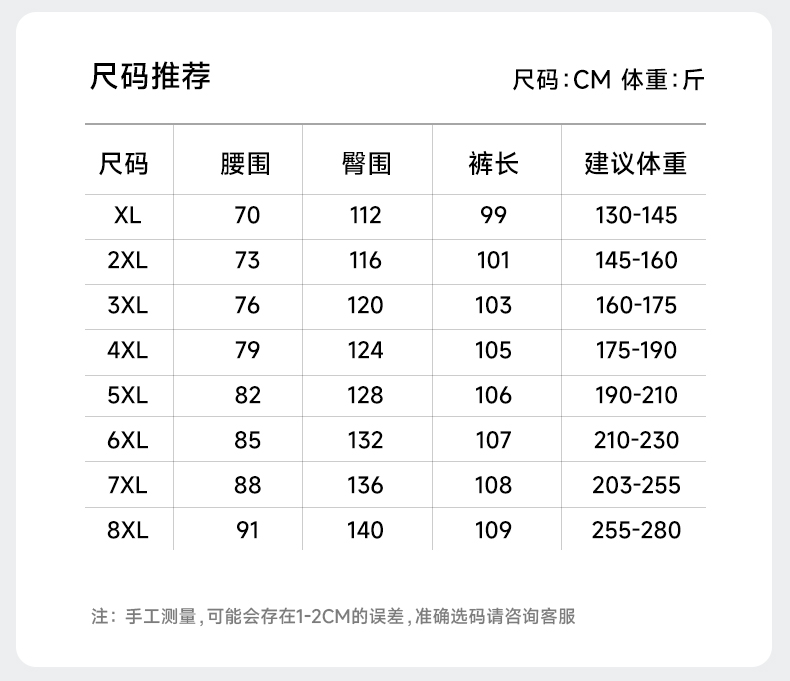 尺码推荐

尺码:CM 体重:斤

| 尺码 | 腰围 | 臀围 | 裤长 | 建议体重 |
|---|---|---|---|---|
| XL | 70 | 112 | 99 | 130-145 |
| 2XL | 73 | 116 | 101 | 145-160 |
| 3XL | 76 | 120 | 103 | 160-175 |
| 4XL | 79 | 124 | 105 | 175-190 |
| 5XL | 82 | 128 | 106 | 190-210 |
| 6XL | 85 | 132 | 107 | 210-230 |
| 7XL | 88 | 136 | 108 | 203-255 |
| 8XL | 91 | 140 | 109 | 255-280 |

注:手工测量,可能会存在1-2CM的误差,准确选码请咨询客服